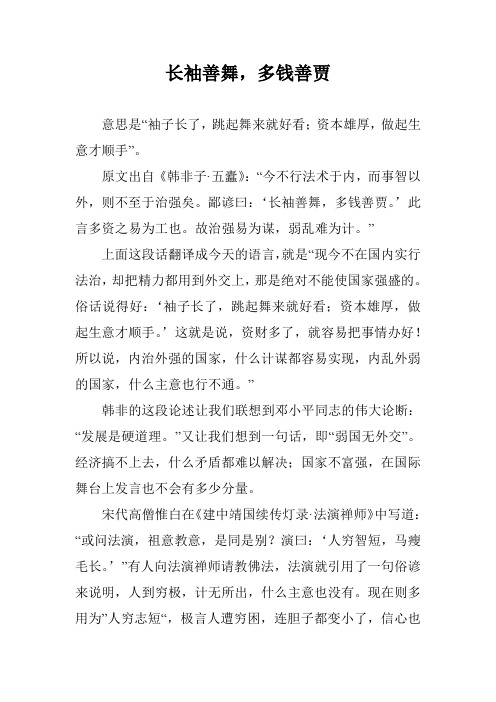 长袖善舞，多钱善贾

意思是“袖子长了，跳起舞来就好看；资本雄厚，做起生意才顺手”。

原文出自《韩非子·五蠹》：“今不行法术于内，而事智以外，则不至于治强矣。鄙谚曰：‘长袖善舞，多钱善贾。’此言多资之易为工也。故治强易为谋，弱乱难为计。”

上面这段话翻译成今天的语言，就是“现今不在国内实行法治，却把精力都用到外交上，那是绝对不能使国家强盛的。俗话说得好：‘袖子长了，跳起舞来就好看；资本雄厚，做起生意才顺手。’这就是说，资财多了，就容易把事情办好！所以说，内治外强的国家，什么计谋都容易实现，内乱外弱的国家，什么主意也行不通。”

韩非的这段论述让我们联想到邓小平同志的伟大论断：“发展是硬道理。”又让我们想到一句话，即“弱国无外交”。经济搞不上去，什么矛盾都难以解决；国家不富强，在国际舞台上发言也不会有多少分量。

宋代高僧惟白在《建中靖国续传灯录·法演禅师》中写道：“或问法演，祖意教意，是同是别？演曰：‘人穷智短，马瘦毛长。’”有人向法演禅师请教佛法，法演就引用了一句俗谚来说明，人到穷极，计无所出，什么主意也没有。现在则多用为”人穷志短“，极言人遭穷困，连胆子都变小了，信心也